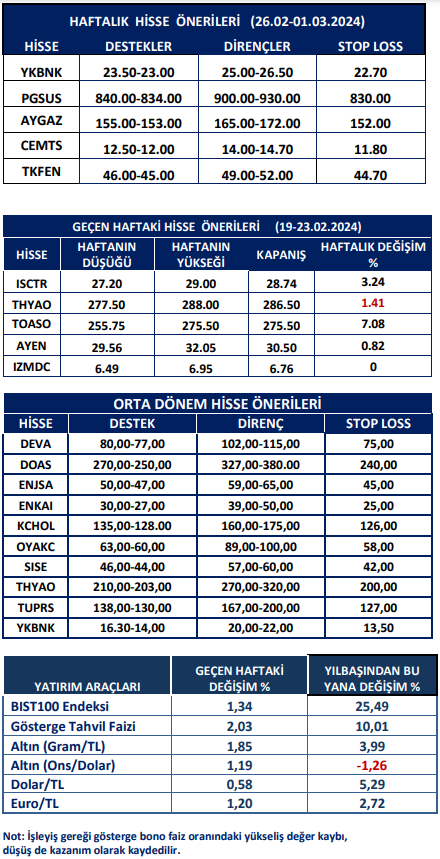 HAFTALIK HİSSE ÖNERİLERİ (26.02-01.03.2024)

| HİSSE | DESTEKLER | DİRENÇLER | STOP LOSS |
|---|---|---|---|
| YKBNK | 23.50-23.00 | 25.00-26.50 | 22.70 |
| PGSUS | 840.00-834.00 | 900.00-930.00 | 830.00 |
| AYGAZ | 155.00-153.00 | 165.00-172.00 | 152.00 |
| CEMTS | 12.50-12.00 | 14.00-14.70 | 11.80 |
| TKFEN | 46.00-45.00 | 49.00-52.00 | 44.70 |

GEÇEN HAFTAKİ HİSSE ÖNERİLERİ (19-23.02.2024)

| HİSSE | HAFTANIN DÜŞÜĞÜ | HAFTANIN YÜKSEĞİ | KAPANIŞ | HAFTALIK DEĞİŞİM % |
|---|---|---|---|---|
| ISCTR | 27.20 | 29.00 | 28.74 | 3.24 |
| THYAO | 277.50 | 288.00 | 286.50 | 1.41 |
| TOASO | 255.75 | 275.50 | 275.50 | 7.08 |
| AYEN | 29.56 | 32.05 | 30.50 | 0.82 |
| IZMDC | 6.49 | 6.95 | 6.76 | 0 |

ORTA DÖNEM HİSSE ÖNERİLERİ

| HİSSE | DESTEK | DİRENÇ | STOP LOSS |
|---|---|---|---|
| DEVA | 80,00-77,00 | 102,00-115,00 | 75,00 |
| DOAS | 270,00-250,00 | 327,00-380.00 | 240,00 |
| ENJSA | 50,00-47,00 | 59,00-65,00 | 45,00 |
| ENKAI | 30,00-27,00 | 39,00-50,00 | 25,00 |
| KCHOL | 135,00-128.00 | 160,00-175,00 | 126,00 |
| OYAKC | 63,00-60,00 | 89,00-100,00 | 58,00 |
| SISE | 46,00-44,00 | 57,00-60,00 | 42,00 |
| THYAO | 210,00-203,00 | 270,00-320,00 | 200,00 |
| TUPRS | 138,00-130,00 | 167,00-200,00 | 127,00 |
| YKBNK | 16.30-14,00 | 20,00-22,00 | 13,50 |

| YATIRIM ARAÇLARI | GEÇEN HAFTAKİ DEĞİŞİM % | YILBAŞINDAN BU YANA DEĞİŞİM % |
|---|---|---|
| BIST100 Endeksi | 1,34 | 25,49 |
| Gösterge Tahvil Faizi | 2,03 | 10,01 |
| Altın (Gram/TL) | 1,85 | 3,99 |
| Altın (Ons/Dolar) | 1,19 | -1,26 |
| Dolar/TL | 0,58 | 5,29 |
| Euro/TL | 1,20 | 2,72 |

Not: İşleyiş gereği gösterge bono faiz oranındaki yükseliş değer kaybı, düşüş de kazanım olarak kaydedilir.